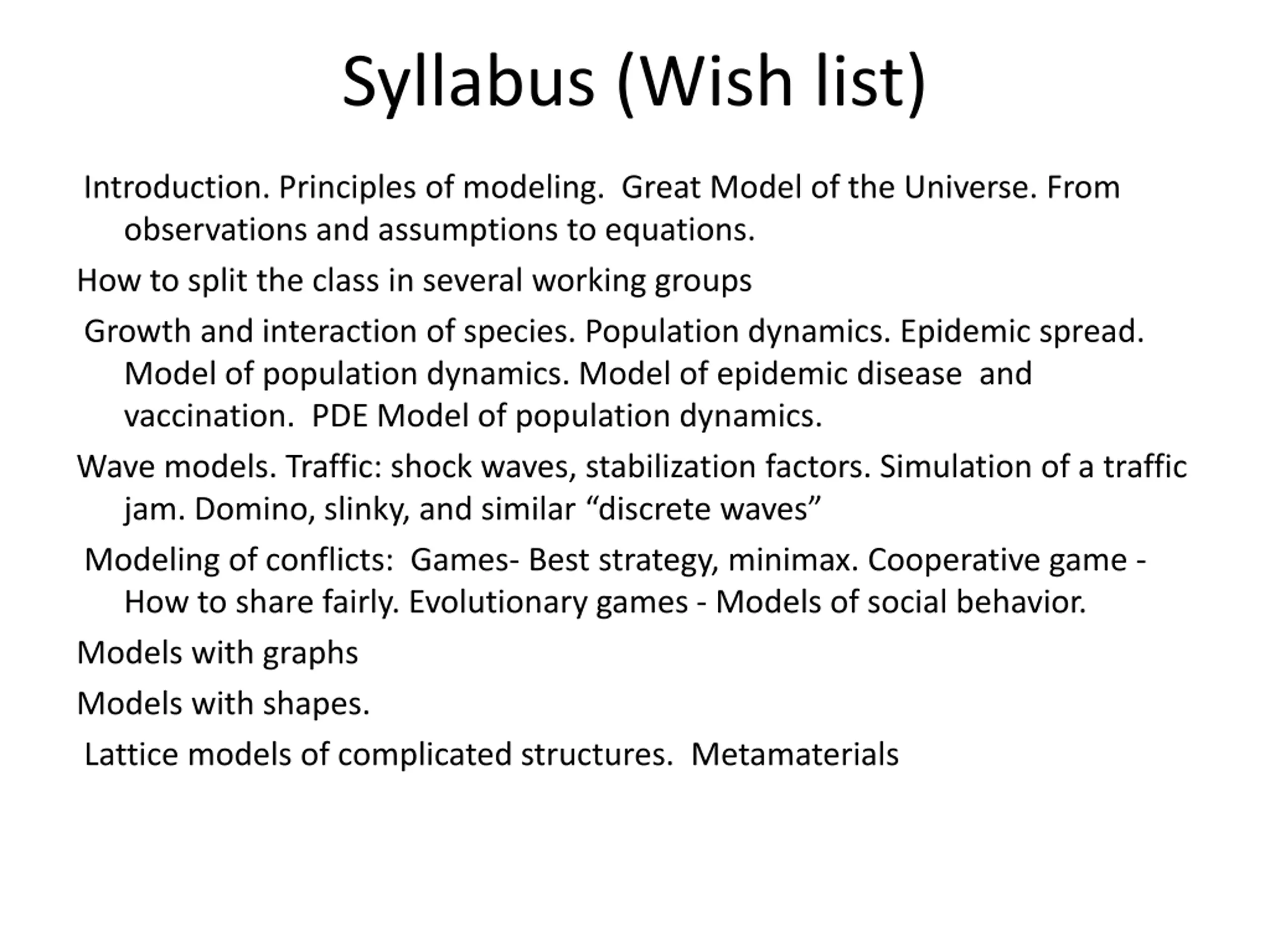 Syllabus (Wish list)

Introduction. Principles of modeling. Great Model of the Universe. From observations and assumptions to equations.

How to split the class in several working groups

Growth and interaction of species. Population dynamics. Epidemic spread. Model of population dynamics. Model of epidemic disease and vaccination. PDE Model of population dynamics.

Wave models. Traffic: shock waves, stabilization factors. Simulation of a traffic jam. Domino, slinky, and similar “discrete waves”

Modeling of conflicts: Games- Best strategy, minimax. Cooperative game - How to share fairly. Evolutionary games - Models of social behavior.

Models with graphs

Models with shapes.

Lattice models of complicated structures. Metamaterials